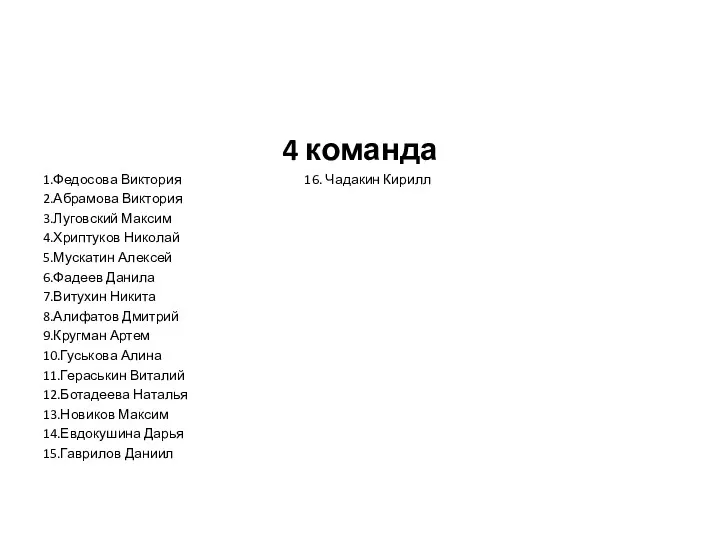 4 команда

1.Федосова Виктория
2.Абрамова Виктория
3.Луговский Максим
4.Хриптуков Николай
5.Мускатин Алексей
6.Фадеев Данила
7.Витухин Никита
8.Алифатов Дмитрий
9.Кругман Артем
10.Гуськова Алина
11.Гераськин Виталий
12.Ботадеева Наталья
13.Новиков Максим
14.Евдокушина Дарья
15.Гаврилов Даниил

16. Чадакин Кирилл